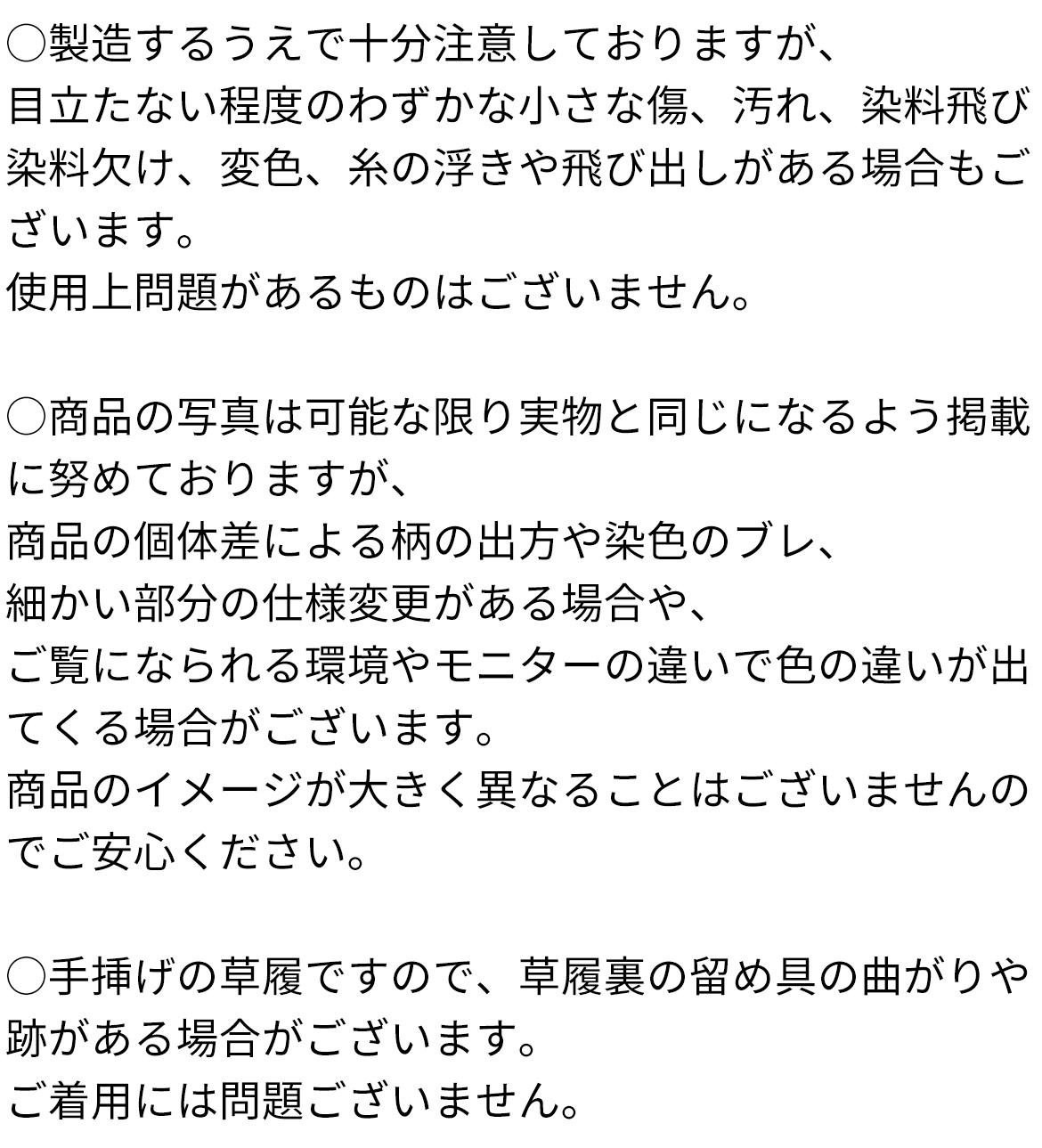 ○製造するうえで十分注意しておりますが、
目立たない程度のわずかな小さな傷、汚れ、染料飛び染料欠け、変色、糸の浮きや飛び出しがある場合もございます。
使用上問題があるものはございません。

○商品の写真は可能な限り実物と同じになるよう掲載に努めておりますが、
商品の個体差による柄の出方や染色のブレ、
細かい部分の仕様変更がある場合や、
ご覧になられる環境やモニターの違いで色の違いが出てくる場合がございます。
商品のイメージが大きく異なることはございませんのでご安心ください。

○手挿げの草履ですので、草履裏の留め具の曲がりや跡がある場合がございます。
ご着用には問題ございません。